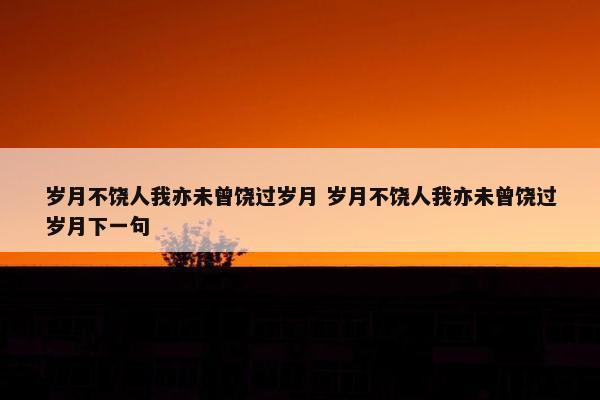 岁月不饶人我亦未曾饶过岁月 岁月不饶人我亦未曾饶过岁月下一句